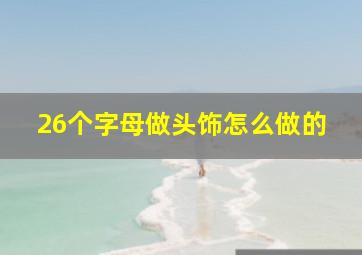 26个字母做头饰怎么做的